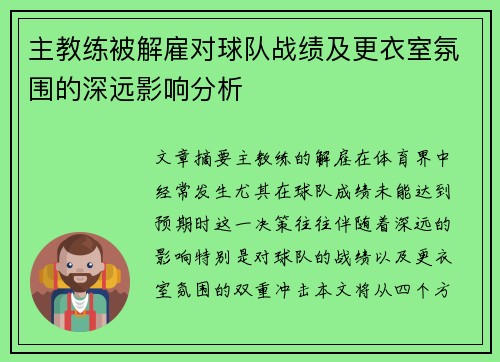 主教练被解雇对球队战绩及更衣室氛围的深远影响分析

文章摘要主教练的解雇在体育界中经常发生尤其在球队成绩未能达到预期时这一决策往往伴随着深远的影响特别是对球队的战绩以及更衣室氛围的双重冲击本文将从四个方